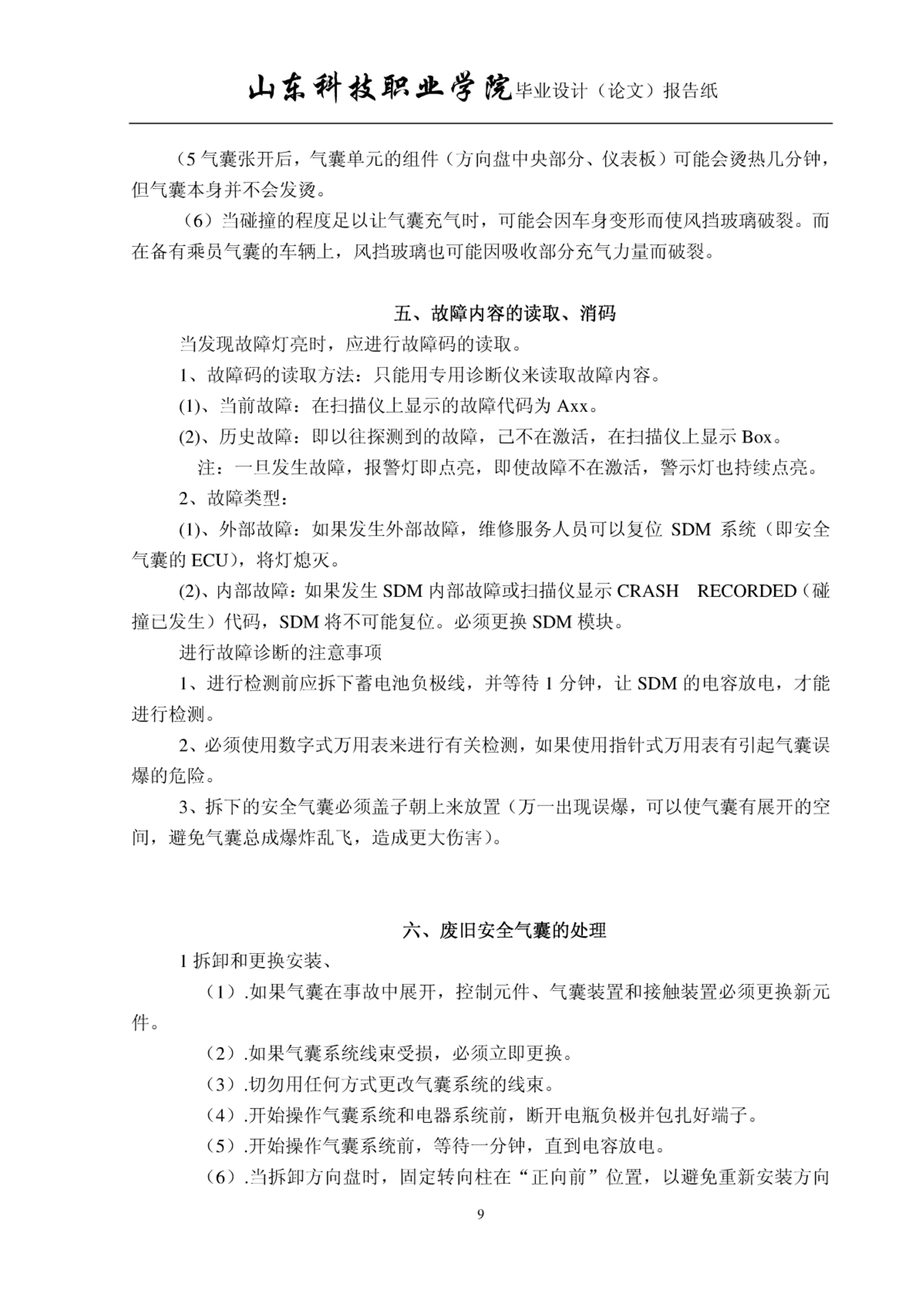 山东科技职业学院毕业设计（论文）报告纸

（5 气囊张开后，气囊单元的组件（方向盘中央部分、仪表板）可能会烫热几分钟，但气囊本身并不会发烫。

（6）当碰撞的程度足以让气囊充气时，可能会因车身变形而使风挡玻璃破裂。而在备有乘员气囊的车辆上，风挡玻璃也可能因吸收部分充气力量而破裂。

五、故障内容的读取、消码

当发现故障灯亮时，应进行故障码的读取。

1、故障码的读取方法：只能用专用诊断仪来读取故障内容。

(1)、当前故障：在扫描仪上显示的故障代码为 Axx。

(2)、历史故障：即以往探测到的故障，已不在激活，在扫描仪上显示 Box。

注：一旦发生故障，报警灯即点亮，即使故障不在激活，警示灯也持续点亮。

2、故障类型：

(1)、外部故障：如果发生外部故障，维修服务人员可以复位 SDM 系统（即安全气囊的 ECU），将灯熄灭。

(2)、内部故障：如果发生 SDM 内部故障或扫描仪显示 CRASH RECORDED（碰撞已发生）代码，SDM 将不可能复位。必须更换 SDM 模块。

进行故障诊断的注意事项

1、进行检测前应拆下蓄电池负极线，并等待 1 分钟，让 SDM 的电容放电，才能进行检测。

2、必须使用数字式万用表来进行有关检测，如果使用指针式万用表有引起气囊误爆的危险。

3、拆下的安全气囊必须盖子朝上来放置（万一出现误爆，可以使气囊有展开的空间，避免气囊总成爆炸乱飞，造成更大伤害）。

六、废旧安全气囊的处理

1 拆卸和更换安装、

（1）.如果气囊在事故中展开，控制元件、气囊装置和接触装置必须更换新元件。

（2）.如果气囊系统线束受损，必须立即更换。

（3）.切勿用任何方式更改气囊系统的线束。

（4）.开始操作气囊系统和电器系统前，断开电瓶负极并包扎好端子。

（5）.开始操作气囊系统前，等待一分钟，直到电容放电。

（6）.当拆卸方向盘时，固定转向柱在“正向前”位置，以避免重新安装方向

9